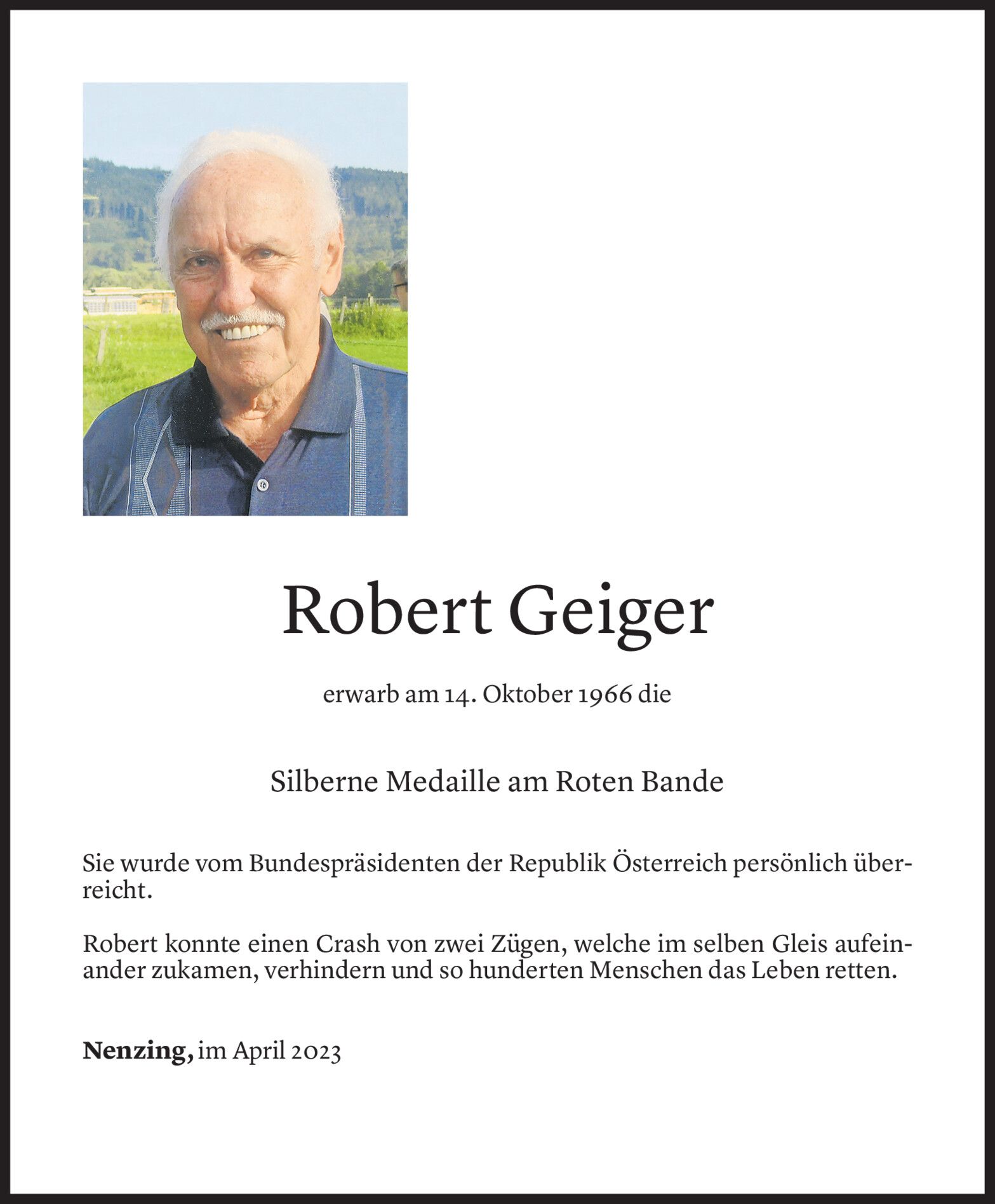 Robert Geiger

erwarb am 14. Oktober 1966 die

Silberne Medaille am Roten Bande

Sie wurde vom Bundespräsidenten der Republik Österreich persönlich überreicht.

Robert konnte einen Crash von zwei Zügen, welche im selben Gleis aufeinander zukamen, verhindern und so hunderten Menschen das Leben retten.

Nenzing, im April 2023